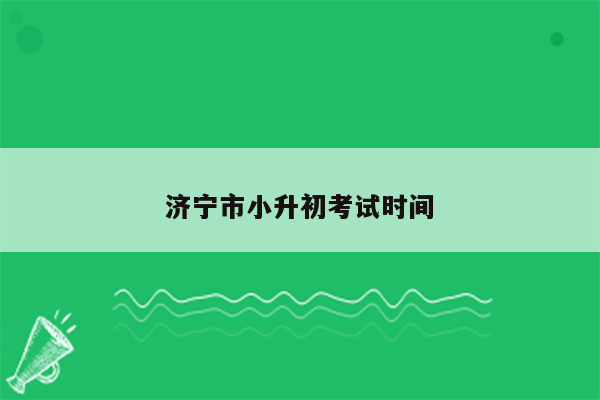 济宁市小升初考试时间